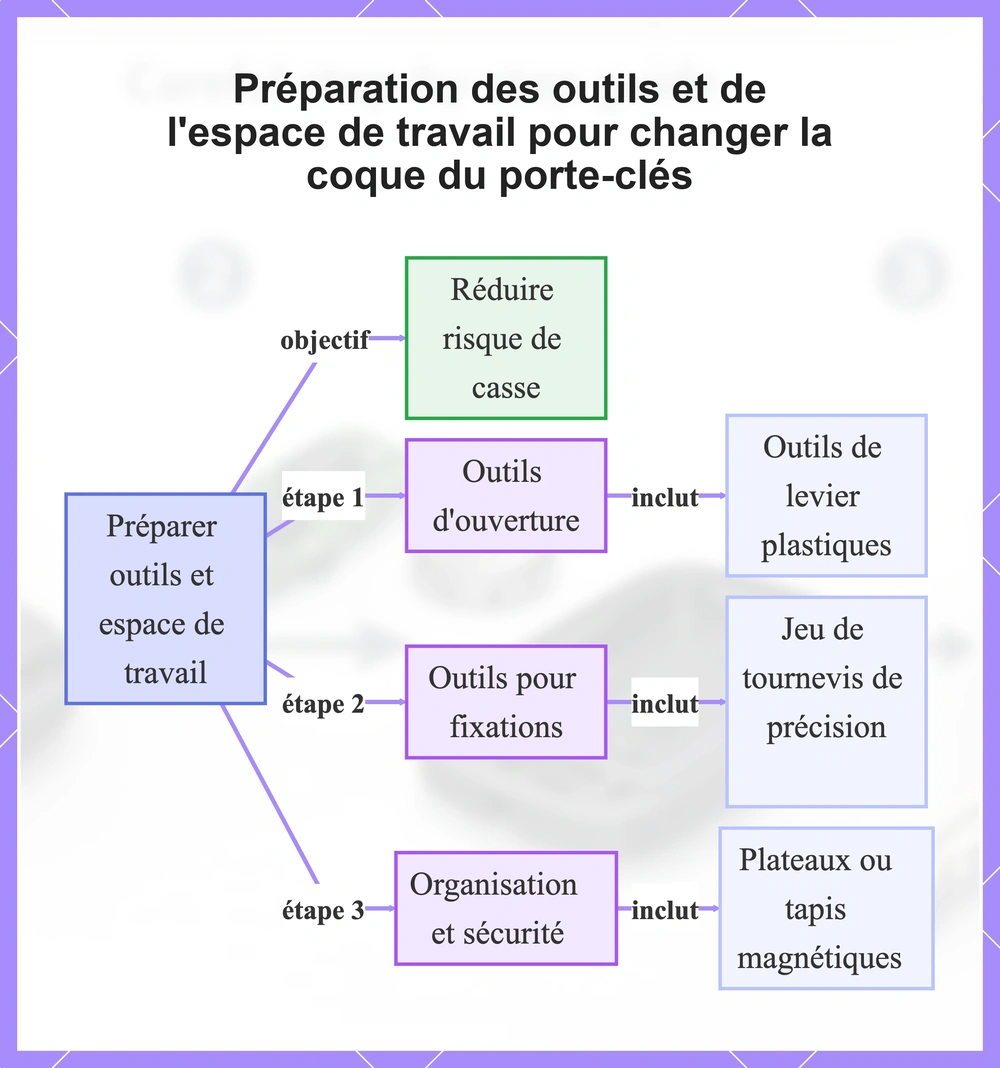 Préparation des outils et de l'espace de travail pour changer la coque du porte-clés

Préparer outils et espace de travail

objectif

Réduire risque de casse

étape 1

Outils d'ouverture

inclut

Outils de levier plastiques

étape 2

Outils pour fixations

inclut

Jeu de tournevis de précision

étape 3

Organisation et sécurité

inclut

Plateaux ou tapis magnétiques